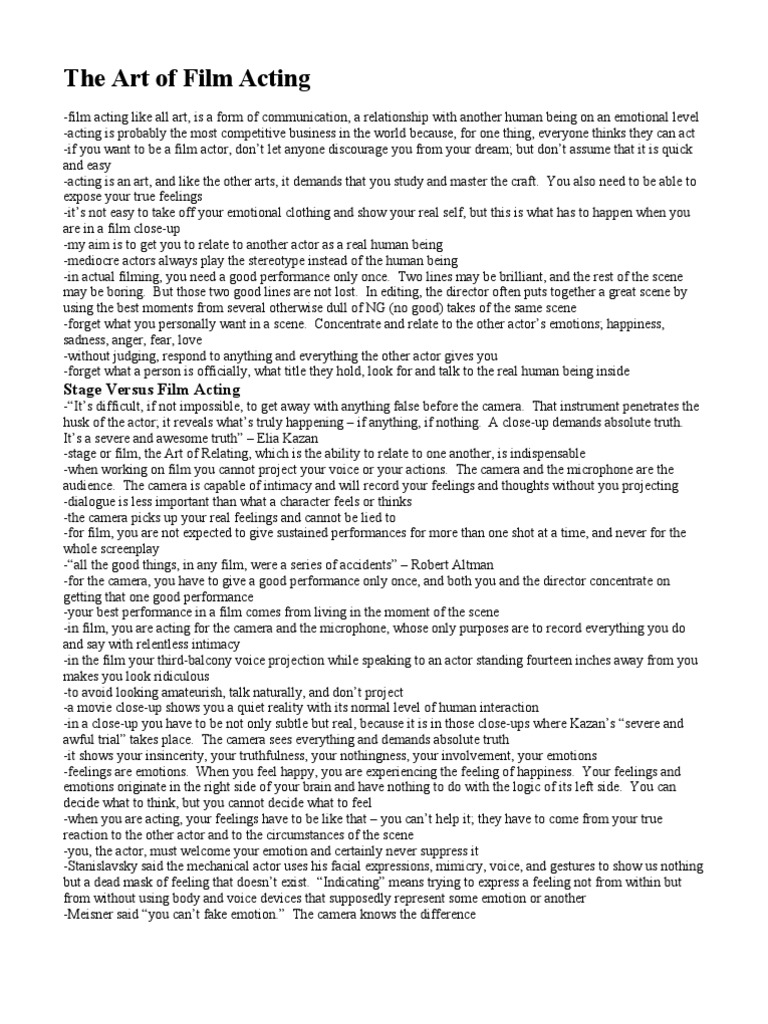 The Art of Film Acting

-film acting like all art, is a form of communication, a relationship with another human being on an emotional level
-acting is probably the most competitive business in the world because, for one thing, everyone thinks they can act
-if you want to be a film actor, don't let anyone discourage you from your dream; but don't assume that it is quick and easy
-acting is an art, and like the other arts, it demands that you study and master the craft. You also need to be able to expose your true feelings
-it's not easy to take off your emotional clothing and show your real self, but this is what has to happen when you are in a film close-up
-my aim is to get you to relate to another actor as a real human being
-mediocre actors always play the stereotype instead of the human being
-in actual filming, you need a good performance only once. Two lines may be brilliant, and the rest of the scene may be boring. But those two good lines are not lost. In editing, the director often puts together a great scene by using the best moments from several otherwise dull of NG (no good) takes of the same scene
-forget what you personally want in a scene. Concentrate and relate to the other actor's emotions; happiness, sadness, anger, fear, love
-without judging, respond to anything and everything the other actor gives you
-forget what a person is officially, what title they hold, look for and talk to the real human being inside

Stage Versus Film Acting
-"It's difficult, if not impossible, to get away with anything false before the camera. That instrument penetrates the husk of the actor; it reveals what's truly happening – if anything, if nothing. A close-up demands absolute truth. It's a severe and awesome truth" – Elia Kazan
-stage or film, the Art of Relating, which is the ability to relate to one another, is indispensable
-when working on film you cannot project your voice or your actions. The camera and the microphone are the audience. The camera is capable of intimacy and will record your feelings and thoughts without you projecting
-dialogue is less important than what a character feels or thinks
-the camera picks up your real feelings and cannot be lied to
-for film, you are not expected to give sustained performances for more than one shot at a time, and never for the whole screenplay
-"all the good things, in any film, were a series of accidents" – Robert Altman
-for the camera, you have to give a good performance only once, and both you and the director concentrate on getting that one good performance
-your best performance in a film comes from living in the moment of the scene
-in film, you are acting for the camera and the microphone, whose only purposes are to record everything you do and say with relentless intimacy
-in the film your third-balcony voice projection while speaking to an actor standing fourteen inches away from you makes you look ridiculous
-to avoid looking amateurish, talk naturally, and don't project
-a movie close-up shows you a quiet reality with its normal level of human interaction
-in a close-up you have to be not only subtle but real, because it is in those close-ups where Kazan's "severe and awful trial" takes place. The camera sees everything and demands absolute truth
-it shows your insincerity, your truthfulness, your nothingness, your involvement, your emotions
-feelings are emotions. When you feel happy, you are experiencing the feeling of happiness. Your feelings and emotions originate in the right side of your brain and have nothing to do with the logic of its left side. You can decide what to think, but you cannot decide what to feel
-when you are acting, your feelings have to be like that – you can't help it; they have to come from your true reaction to the other actor and to the circumstances of the scene
-you, the actor, must welcome your emotion and certainly never suppress it
-Stanislavsky said the mechanical actor uses his facial expressions, mimicry, voice, and gestures to show us nothing but a dead mask of feeling that doesn't exist. "Indicating" means trying to express a feeling not from within but from without using body and voice devices that supposedly represent some emotion or another
-Meisner said "you can't fake emotion." The camera knows the difference